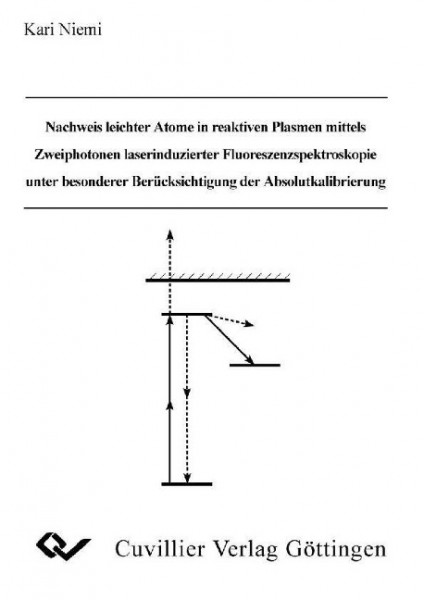 Kari Niemi

Nachweis leichter Atome in reaktiven Plasmen mittels Zweiphotonen laserinduzierter Fluoreszenzspektroskopie unter besonderer Berücksichtigung der Absolutkalibrierung

Cuvillier Verlag Göttingen